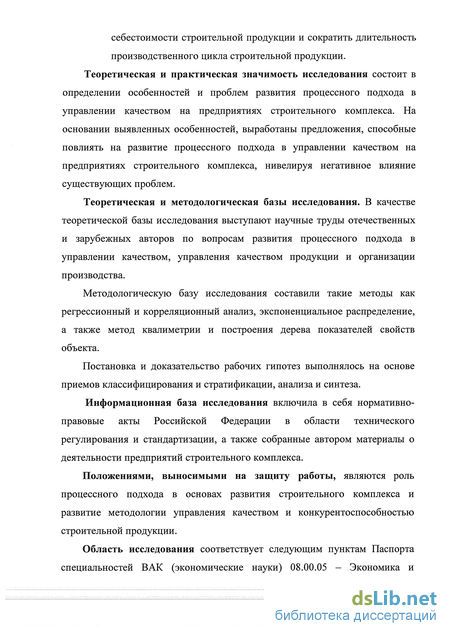 себестоимости строительной продукции и сократить длительность производственного цикла строительной продукции.

Теоретическая и практическая значимость исследования состоит в определении особенностей и проблем развития процессного подхода в управлении качеством на предприятиях строительного комплекса. На основании выявленных особенностей, выработаны предложения, способные повлиять на развитие процессного подхода в управлении качеством на предприятиях строительного комплекса, нивелируя негативное влияние существующих проблем.

Теоретическая и методологическая базы исследования. В качестве теоретической базы исследования выступают научные труды отечественных и зарубежных авторов по вопросам развития процессного подхода в управлении качеством, управления качеством продукции и организации производства.

Методологическую базу исследования составили такие методы как регрессионный и корреляционный анализ, экспоненциальное распределение, а также метод квалиметрии и построения дерева показателей свойств объекта.

Постановка и доказательство рабочих гипотез выполнялось на основе приемов классифицирования и стратификации, анализа и синтеза.

Информационная база исследования включила в себя нормативно-правовые акты Российской Федерации в области технического регулирования и стандартизации, а также собранные автором материалы о деятельности предприятий строительного комплекса.

Положениями, выносимыми на защиту работы, являются роль процессного подхода в основах развития строительного комплекса и развитие методологии управления качеством и конкурентоспособностью строительной продукции.

Область исследования соответствует следующим пунктам Паспорта специальностей ВАК (экономические науки) 08.00.05 – Экономика и

dsLib.net
библиотека диссертаций